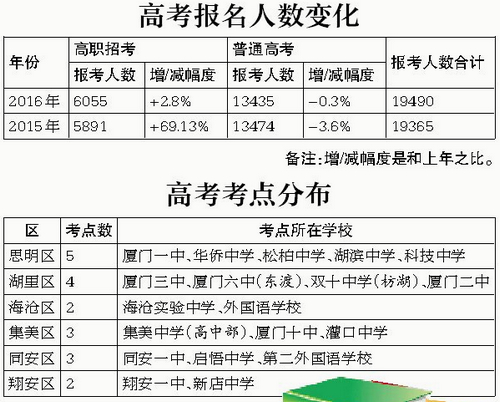 高考报名人数变化

| 年份 | 高职招考 | | 普通高考 | | 报考人数合计 |
|---|---|---|---|---|---|
| | 报考人数 | 增/减幅度 | 报考人数 | 增/减幅度 | |
| 2016年 | 6055 | +2.8% | 13435 | -0.3% | 19490 |
| 2015年 | 5891 | +69.13% | 13474 | -3.6% | 19365 |

备注:增/减幅度是和上年之比。

高考考点分布

| 区 | 考点数 | 考点所在学校 |
|---|---|---|
| 思明区 | 5 | 厦门一中、华侨中学、松柏中学、湖滨中学、科技中学 |
| 湖里区 | 4 | 厦门三中、厦门六中(东渡)、双十中学(枋湖)、厦门二中 |
| 海沧区 | 2 | 海沧实验中学、外国语学校 |
| 集美区 | 3 | 集美中学(高中部)、厦门十中、灌口中学 |
| 同安区 | 3 | 同安一中、启悟中学、第二外国语学校 |
| 翔安区 | 2 | 翔安一中、新店中学 |